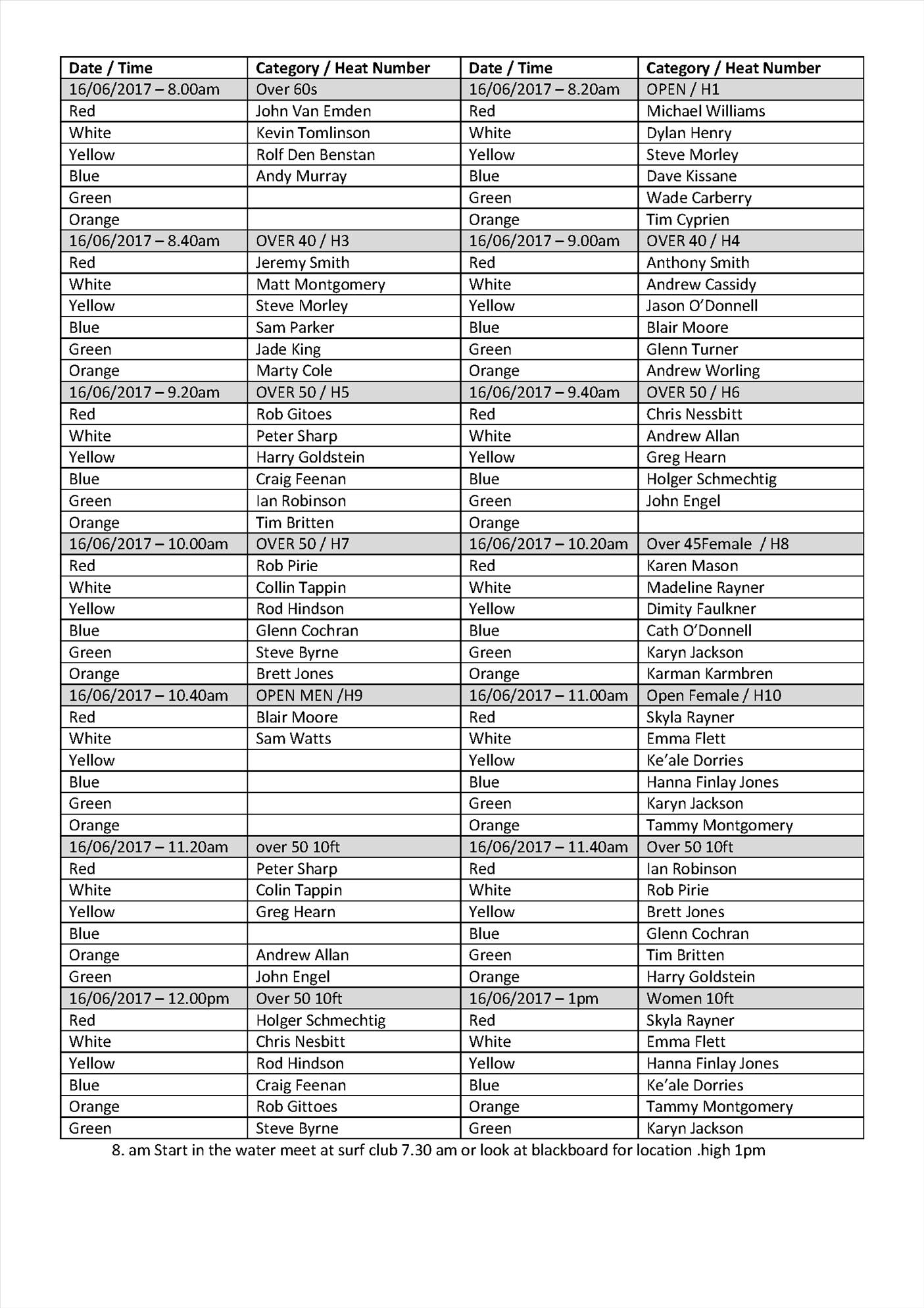 | Date / Time | Category / Heat Number | Date / Time | Category / Heat Number |
|---|---|---|---|
| 16/06/2017 – 8.00am | Over 60s | 16/06/2017 – 8.20am | OPEN / H1 |
| Red | John Van Emden | Red | Michael Williams |
| White | Kevin Tomlinson | White | Dylan Henry |
| Yellow | Rolf Den Benstan | Yellow | Steve Morley |
| Blue | Andy Murray | Blue | Dave Kissane |
| Green | | Green | Wade Carberry |
| Orange | | Orange | Tim Cyprien |
| 16/06/2017 – 8.40am | OVER 40 / H3 | 16/06/2017 – 9.00am | OVER 40 / H4 |
| Red | Jeremy Smith | Red | Anthony Smith |
| White | Matt Montgomery | White | Andrew Cassidy |
| Yellow | Steve Morley | Yellow | Jason O'Donnell |
| Blue | Sam Parker | Blue | Blair Moore |
| Green | Jade King | Green | Glenn Turner |
| Orange | Marty Cole | Orange | Andrew Worling |
| 16/06/2017 – 9.20am | OVER 50 / H5 | 16/06/2017 – 9.40am | OVER 50 / H6 |
| Red | Rob Gitoes | Red | Chris Nessbitt |
| White | Peter Sharp | White | Andrew Allan |
| Yellow | Harry Goldstein | Yellow | Greg Hearn |
| Blue | Craig Feenan | Blue | Holger Schmechtig |
| Green | Ian Robinson | Green | John Engel |
| Orange | Tim Britten | Orange | |
| 16/06/2017 – 10.00am | OVER 50 / H7 | 16/06/2017 – 10.20am | Over 45Female / H8 |
| Red | Rob Pirie | Red | Karen Mason |
| White | Collin Tappin | White | Madeline Rayner |
| Yellow | Rod Hindson | Yellow | Dimity Faulkner |
| Blue | Glenn Cochran | Blue | Cath O'Donnell |
| Green | Steve Byrne | Green | Karyn Jackson |
| Orange | Brett Jones | Orange | Karman Karmbren |
| 16/06/2017 – 10.40am | OPEN MEN /H9 | 16/06/2017 – 11.00am | Open Female / H10 |
| Red | Blair Moore | Red | Skyla Rayner |
| White | Sam Watts | White | Emma Flett |
| Yellow | | Yellow | Ke'ale Dorries |
| Blue | | Blue | Hanna Finlay Jones |
| Green | | Green | Karyn Jackson |
| Orange | | Orange | Tammy Montgomery |
| 16/06/2017 – 11.20am | over 50 10ft | 16/06/2017 – 11.40am | Over 50 10ft |
| Red | Peter Sharp | Red | Ian Robinson |
| White | Colin Tappin | White | Rob Pirie |
| Yellow | Greg Hearn | Yellow | Brett Jones |
| Blue | | Blue | Glenn Cochran |
| Orange | Andrew Allan | Green | Tim Britten |
| Green | John Engel | Orange | Harry Goldstein |
| 16/06/2017 – 12.00pm | Over 50 10ft | 16/06/2017 – 1pm | Women 10ft |
| Red | Holger Schmechtig | Red | Skyla Rayner |
| White | Chris Nesbitt | White | Emma Flett |
| Yellow | Rod Hindson | Yellow | Hanna Finlay Jones |
| Blue | Craig Feenan | Blue | Ke'ale Dorries |
| Orange | Rob Gittoes | Orange | Tammy Montgomery |
| Green | Steve Byrne | Green | Karyn Jackson |

8. am Start in the water meet at surf club 7.30 am or look at blackboard for location .high 1pm